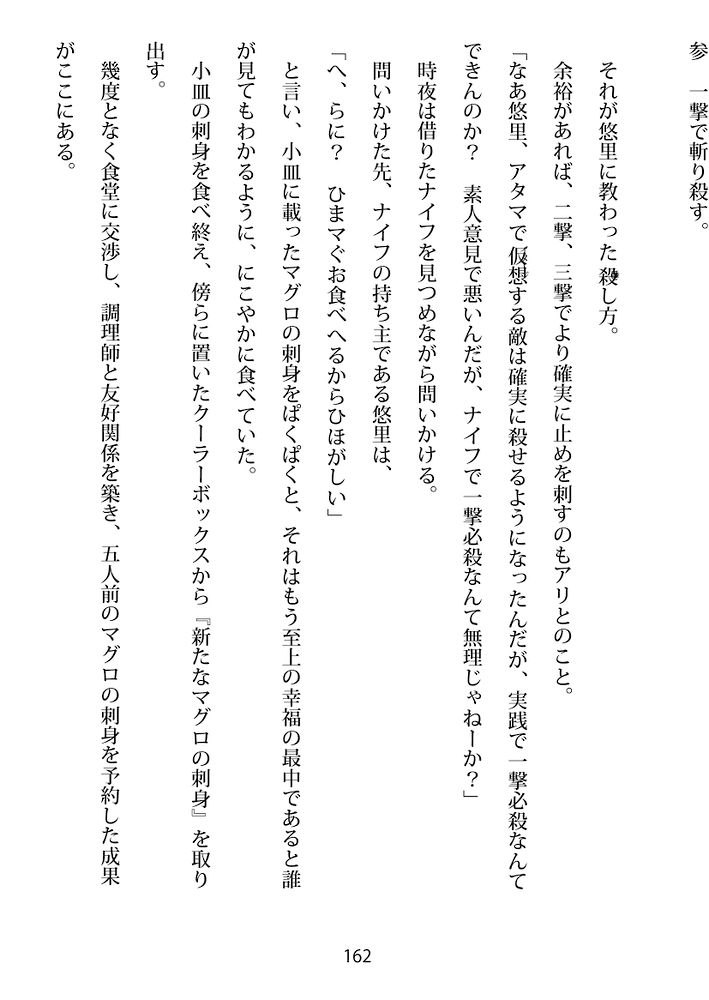 参　一撃で斬り殺す。

それが悠里に教わった殺し方。

余裕があれば、二撃、三撃でより確実に止めを刺すのもアリとのこと。

「なあ悠里、アタマで仮想する敵は確実に殺せるようになったんだが、実践で一撃必殺なんてできんのか？　素人意見で悪いんだが、ナイフで一撃必殺なんて無理じゃねーか？」

時夜は借りたナイフを見つめながら問いかける。

問いかけた先、ナイフの持ち主である悠里は、

「へ、らに？　ひまマぐお食べへるからひほがしい」

と言い、小皿に載ったマグロの刺身をぱくぱくと、それはもう至上の幸福の最中であると誰が見てもわかるように、にこやかに食べていた。

小皿の刺身を食べ終え、傍らに置いたクーラーボックスから『新たなマグロの刺身』を取り出す。

幾度となく食堂に交渉し、調理師と友好関係を築き、五人前のマグロの刺身を予約した成果がここにある。

162